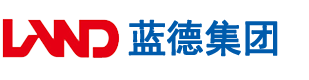 LAND 蓝德集团